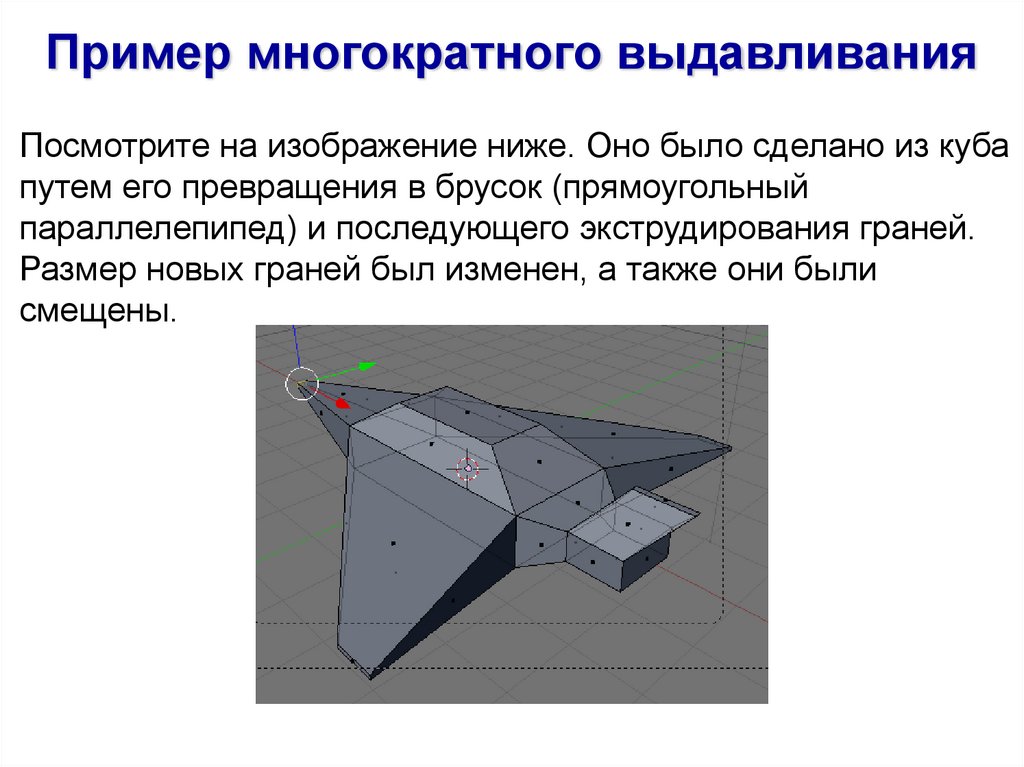 Пример многократного выдавливания

Посмотрите на изображение ниже. Оно было сделано из куба путем его превращения в брусок (прямоугольный параллелепипед) и последующего экструдирования граней. Размер новых граней был изменен, а также они были смещены.